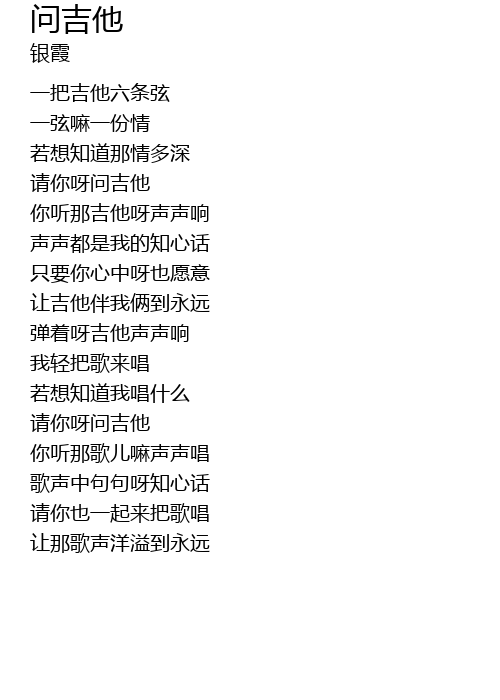 问吉他
银霞

一把吉他六条弦
一弦嘛一份情
若想知道那情多深
请你呀问吉他
你听那吉他呀声声响
声声都是我的知心话
只要你心中呀也愿意
让吉他伴我俩到永远
弹着呀吉他声声响
我轻把歌来唱
若想知道我唱什么
请你呀问吉他
你听那歌儿嘛声声唱
歌声中句句呀知心话
请你也一起来把歌唱
让那歌声洋溢到永远